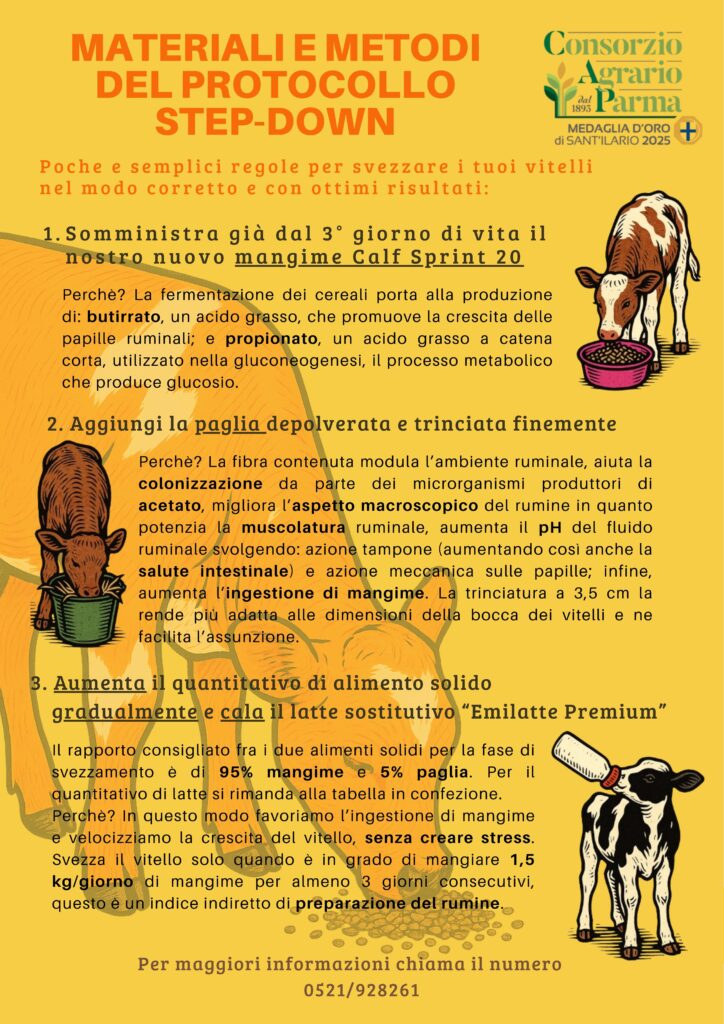 MATERIALI E METODI DEL PROTOCOLLO STEP-DOWN

Consorzio Agrario dal 1893 Parma
MEDAGLIA D'ORO di SANT'ILARIO 2025

Poche e semplici regole per svezzare i tuoi vitelli nel modo corretto e con ottimi risultati:

1. Somministra già dal 3° giorno di vita il nostro nuovo mangime Calf Sprint 20

Perchè? La fermentazione dei cereali porta alla produzione di: butirrato, un acido grasso, che promuove la crescita delle papille ruminali; e propionato, un acido grasso a catena corta, utilizzato nella gluconeogenesi, il processo metabolico che produce glucosio.

2. Aggiungi la paglia depolverata e trinciata finemente

Perchè? La fibra contenuta modula l'ambiente ruminale, aiuta la colonizzazione da parte dei microrganismi produttori di acetato, migliora l'aspetto macroscopico del rumine in quanto potenzia la muscolatura ruminale, aumenta il pH del fluido ruminale svolgendo: azione tampone (aumentando così anche la salute intestinale) e azione meccanica sulle papille; infine, aumenta l'ingestione di mangime. La trinciatura a 3,5 cm la rende più adatta alle dimensioni della bocca dei vitelli e ne facilita l'assunzione.

3. Aumenta il quantitativo di alimento solido gradualmente e cala il latte sostitutivo "Emilatte Premium"

Il rapporto consigliato fra i due alimenti solidi per la fase di svezzamento è di 95% mangime e 5% paglia. Per il quantitativo di latte si rimanda alla tabella in confezione.
Perchè? In questo modo favoriamo l'ingestione di mangime e velocizziamo la crescita del vitello, senza creare stress. Svezza il vitello solo quando è in grado di mangiare 1,5 kg/giorno di mangime per almeno 3 giorni consecutivi, questo è un indice indiretto di preparazione del rumine.

Per maggiori informazioni chiama il numero
0521/928261